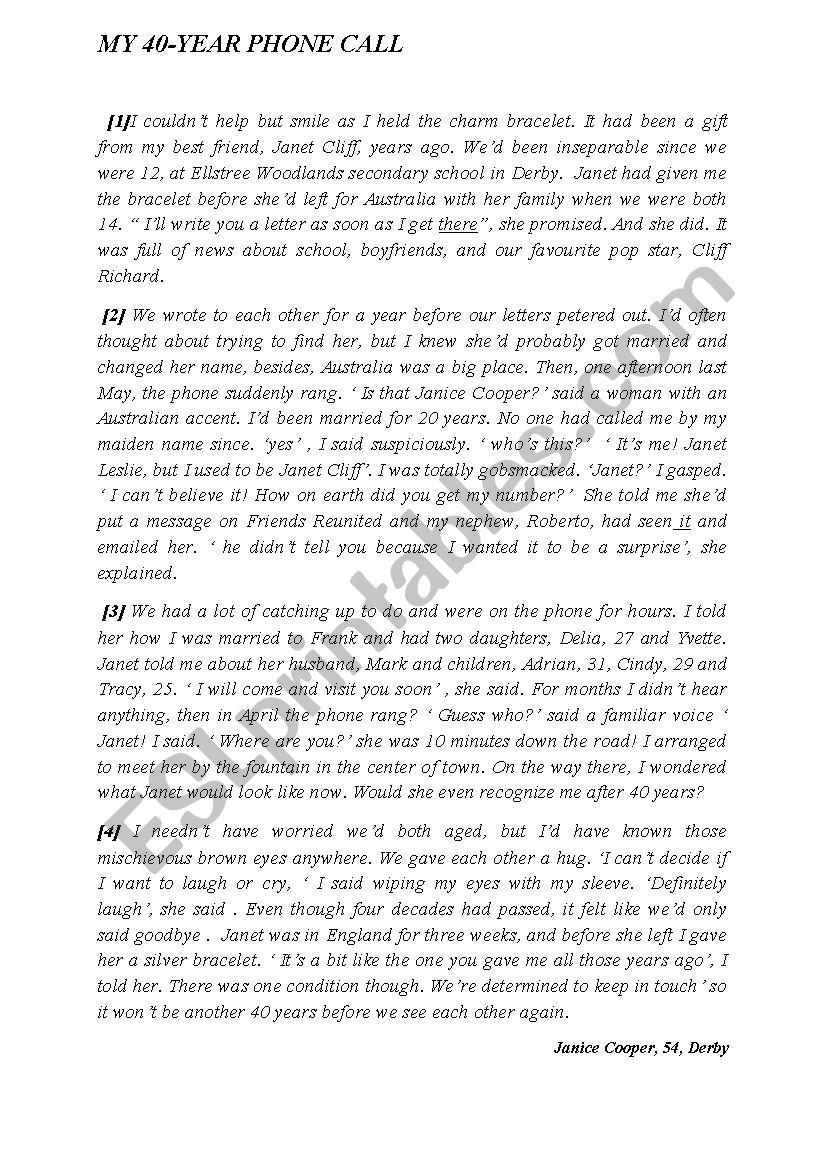 MY 40-YEAR PHONE CALL

[1]I couldn't help but smile as I held the charm bracelet. It had been a gift from my best friend, Janet Cliff, years ago. We'd been inseparable since we were 12, at Ellstree Woodlands secondary school in Derby. Janet had given me the bracelet before she'd left for Australia with her family when we were both 14. " I'll write you a letter as soon as I get there", she promised. And she did. It was full of news about school, boyfriends, and our favourite pop star, Cliff Richard.

[2] We wrote to each other for a year before our letters petered out. I'd often thought about trying to find her, but I knew she'd probably got married and changed her name, besides, Australia was a big place. Then, one afternoon last May, the phone suddenly rang. ' Is that Janice Cooper?' said a woman with an Australian accent. I'd been married for 20 years. No one had called me by my maiden name since. 'yes' , I said suspiciously. ' who's this?' ' It's me! Janet Leslie, but I used to be Janet Cliff'. I was totally gobsmacked. 'Janet?' I gasped. ' I can't believe it! How on earth did you get my number?' She told me she'd put a message on Friends Reunited and my nephew, Roberto, had seen it and emailed her. ' he didn't tell you because I wanted it to be a surprise', she explained.

[3] We had a lot of catching up to do and were on the phone for hours. I told her how I was married to Frank and had two daughters, Delia, 27 and Yvette. Janet told me about her husband, Mark and children, Adrian, 31, Cindy, 29 and Tracy, 25. ' I will come and visit you soon' , she said. For months I didn't hear anything, then in April the phone rang? ' Guess who?' said a familiar voice ' Janet! I said. ' Where are you?' she was 10 minutes down the road! I arranged to meet her by the fountain in the center of town. On the way there, I wondered what Janet would look like now. Would she even recognize me after 40 years?

[4] I needn't have worried we'd both aged, but I'd have known those mischievous brown eyes anywhere. We gave each other a hug. 'I can't decide if I want to laugh or cry, ' I said wiping my eyes with my sleeve. 'Definitely laugh', she said . Even though four decades had passed, it felt like we'd only said goodbye . Janet was in England for three weeks, and before she left I gave her a silver bracelet. ' It's a bit like the one you gave me all those years ago', I told her. There was one condition though. We're determined to keep in touch' so it won't be another 40 years before we see each other again.

Janice Cooper, 54, Derby

ESLprintables.com